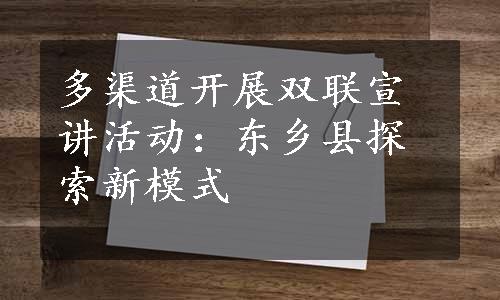 多渠道开展双联宣讲活动：东乡县探索新模式